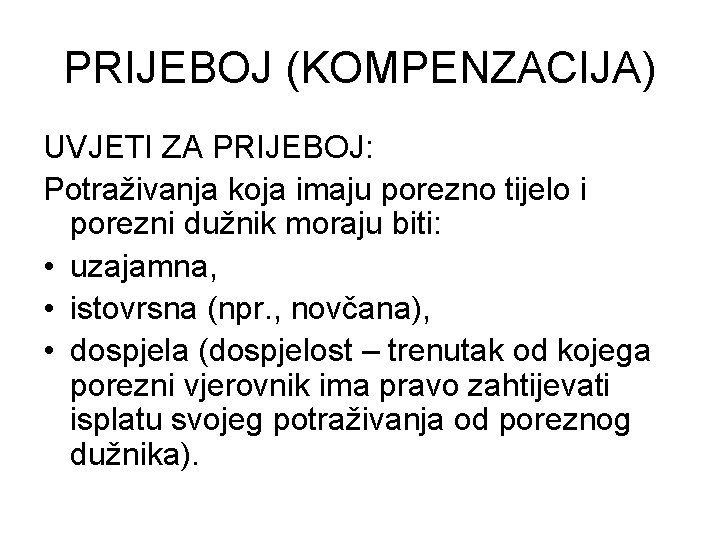 PRIJEBOJ (KOMPENZACIJA)

UVJETI ZA PRIJEBOJ:

Potraživanja koja imaju porezno tijelo i porezni dužnik moraju biti:

• uzajamna,
• istovrsna (npr., novčana),
• dospjela (dospjelost – trenutak od kojega porezni vjerovnik ima pravo zahtijevati isplatu svojeg potraživanja od poreznog dužnika).